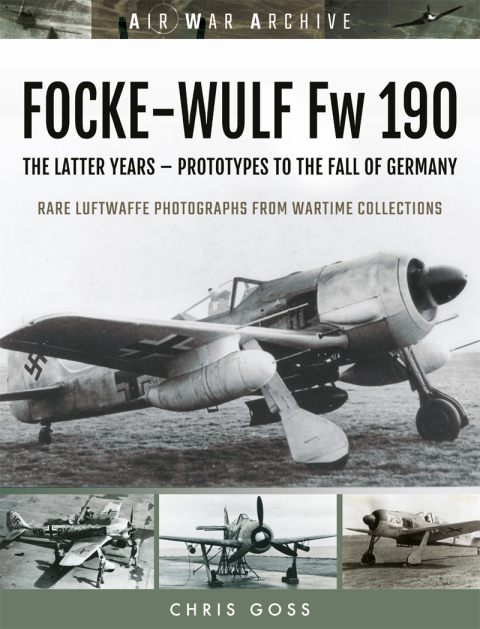 AIR WAR ARCHIVE

FOCKE-WULF Fw 190

THE LATTER YEARS – PROTOTYPES TO THE FALL OF GERMANY

RARE LUFTWAFFE PHOTOGRAPHS FROM WARTIME COLLECTIONS

CHRIS GOSS